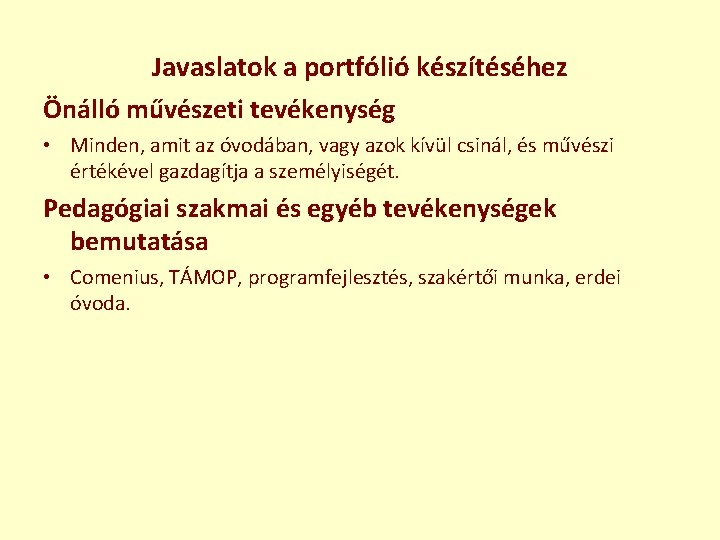 Javaslatok a portfólió készítéséhez

Önálló művészeti tevékenység

• Minden, amit az óvodában, vagy azok kívül csinál, és művészi értékével gazdagítja a személyiségét.

Pedagógiai szakmai és egyéb tevékenységek bemutatása

• Comenius, TÁMOP, programfejlesztés, szakértői munka, erdei óvoda.